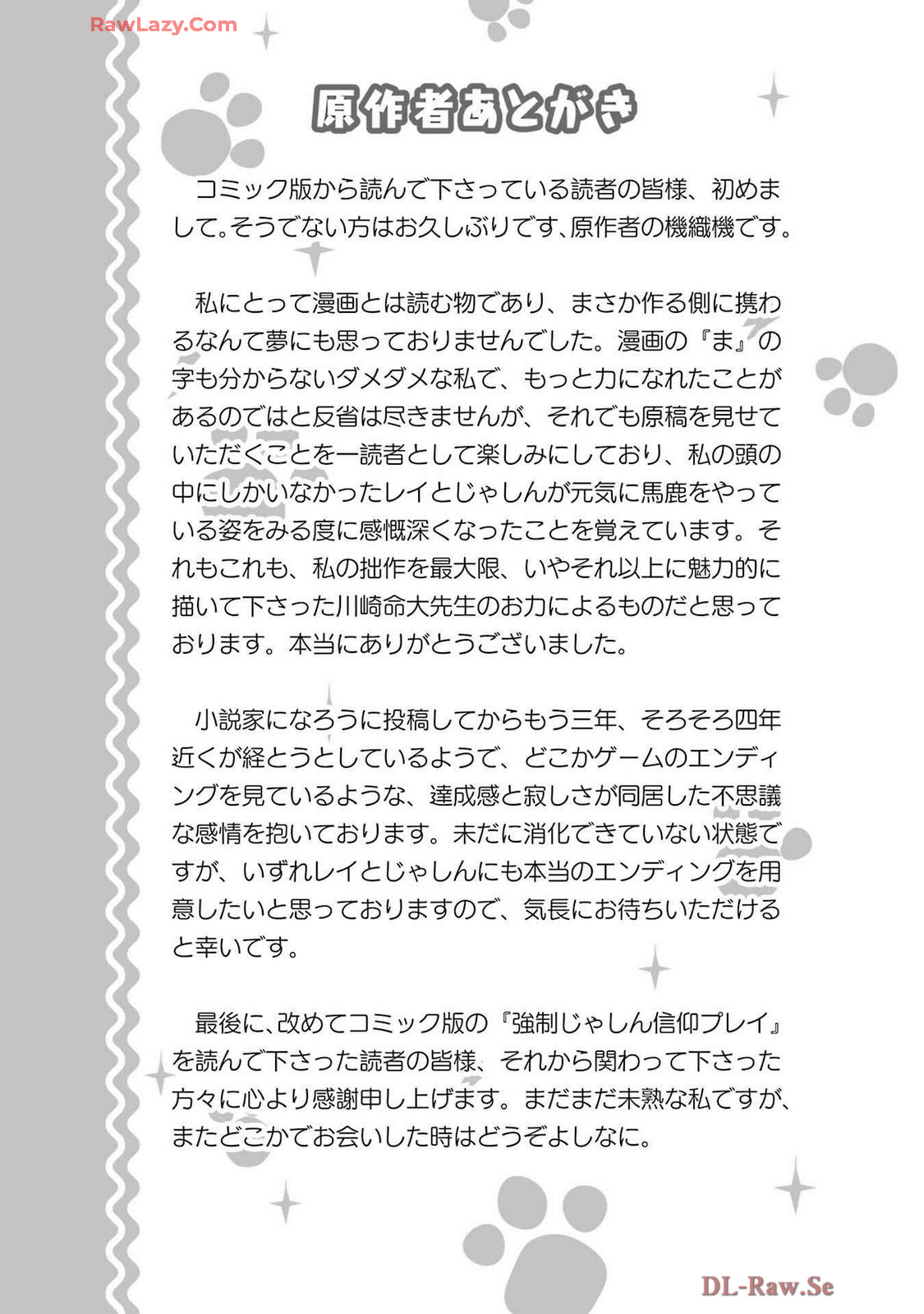 原作者あとがき

コミック版から読んで下さっている読者の皆様、初めまして。そうでない方はお久しぶりです、原作者の機織機です。

私にとって漫画とは読む物であり、まさか作る側に携わるなんて夢にも思っておりませんでした。漫画の『ま』の字も分からないダメダメな私で、もっと力になれたことがあるのではと反省は尽きませんが、それでも原稿を見せていただくことを一読者として楽しみにしており、私の頭の中にしかいなかったレイとじゃしんが元気に馬鹿をやっている姿をみる度に感慨深くなったことを覚えています。それもこれも、私の拙作を最大限、いやそれ以上に魅力的に描いて下さった川崎命大先生のお力によるものだと思っております。本当にありがとうございました。

小説家になろうに投稿してからもう三年、そろそろ四年近くが経とうとしているようで、どこかゲームのエンディングを見ているような、達成感と寂しさが同居した不思議な感情を抱いております。未だに消化できていない状態ですが、いずれレイとじゃしんにも本当のエンディングを用意したいと思っておりますので、気長にお待ちいただけると幸いです。

最後に、改めてコミック版の『強制じゃしん信仰プレイ』を読んで下さった読者の皆様、それから関わって下さった方々に心より感謝申し上げます。まだまだ未熟な私ですが、またどこかでお会いした時はどうぞよしなに。

RawLazy.Com
DL-Raw.Se